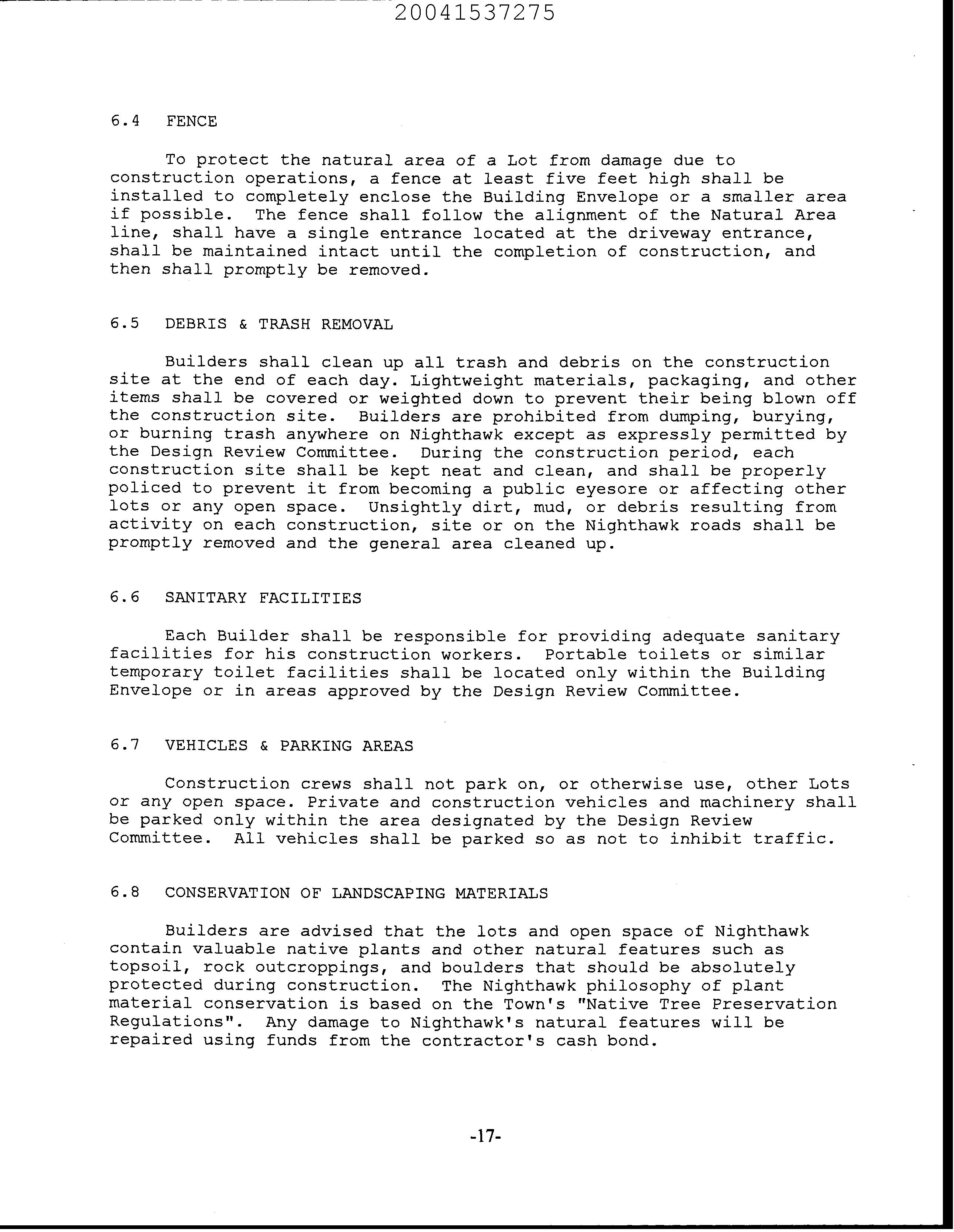 20041537275

6.4 FENCE

To protect the natural area of a Lot from damage due to construction operations, a fence at least five feet high shall be installed to completely enclose the Building Envelope or a smaller area if possible. The fence shall follow the alignment of the Natural Area line, shall have a single entrance located at the driveway entrance, shall be maintained intact until the completion of construction, and then shall promptly be removed.

6.5 DEBRIS & TRASH REMOVAL

Builders shall clean up all trash and debris on the construction site at the end of each day. Lightweight materials, packaging, and other items shall be covered or weighted down to prevent their being blown off the construction site. Builders are prohibited from dumping, burying, or burning trash anywhere on Nighthawk except as expressly permitted by the Design Review Committee. During the construction period, each construction site shall be kept neat and clean, and shall be properly policed to prevent it from becoming a public eyesore or affecting other lots or any open space. Unsightly dirt, mud, or debris resulting from activity on each construction, site or on the Nighthawk roads shall be promptly removed and the general area cleaned up.

6.6 SANITARY FACILITIES

Each Builder shall be responsible for providing adequate sanitary facilities for his construction workers. Portable toilets or similar temporary toilet facilities shall be located only within the Building Envelope or in areas approved by the Design Review Committee.

6.7 VEHICLES & PARKING AREAS

Construction crews shall not park on, or otherwise use, other Lots or any open space. Private and construction vehicles and machinery shall be parked only within the area designated by the Design Review Committee. All vehicles shall be parked so as not to inhibit traffic.

6.8 CONSERVATION OF LANDSCAPING MATERIALS

Builders are advised that the lots and open space of Nighthawk contain valuable native plants and other natural features such as topsoil, rock outcroppings, and boulders that should be absolutely protected during construction. The Nighthawk philosophy of plant material conservation is based on the Town's "Native Tree Preservation Regulations". Any damage to Nighthawk's natural features will be repaired using funds from the contractor's cash bond.

-17-